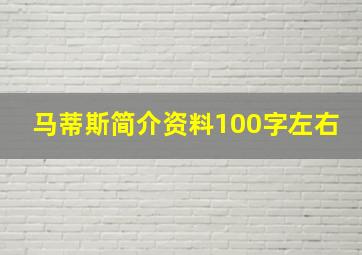 马蒂斯简介资料100字左右